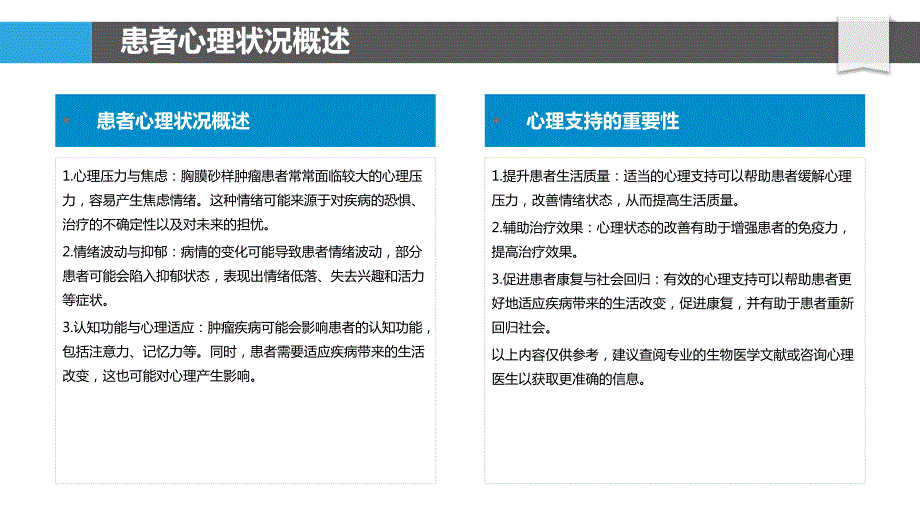 患者心理状况概述

患者心理状况概述

1.心理压力与焦虑：胸膜砂样肿瘤患者常常面临较大的心理压力，容易产生焦虑情绪。这种情绪可能来源于对疾病的恐惧、治疗的不确定性以及对未来的担忧。

2.情绪波动与抑郁：病情的变化可能导致患者情绪波动，部分患者可能会陷入抑郁状态，表现出情绪低落、失去兴趣和活力等症状。

3.认知功能与心理适应：肿瘤疾病可能会影响患者的认知功能，包括注意力、记忆力等。同时，患者需要适应疾病带来的生活改变，这也可能对心理产生影响。

心理支持的重要性

1.提升患者生活质量：适当的心理支持可以帮助患者缓解心理压力，改善情绪状态，从而提高生活质量。

2.辅助治疗效果：心理状态的改善有助于增强患者的免疫力，提高治疗效果。

3.促进患者康复与社会回归：有效的心理支持可以帮助患者更好地适应疾病带来的生活改变，促进康复，并有助于患者重新回归社会。

以上内容仅供参考，建议查阅专业的生物医学文献或咨询心理医生以获取更准确的信息。